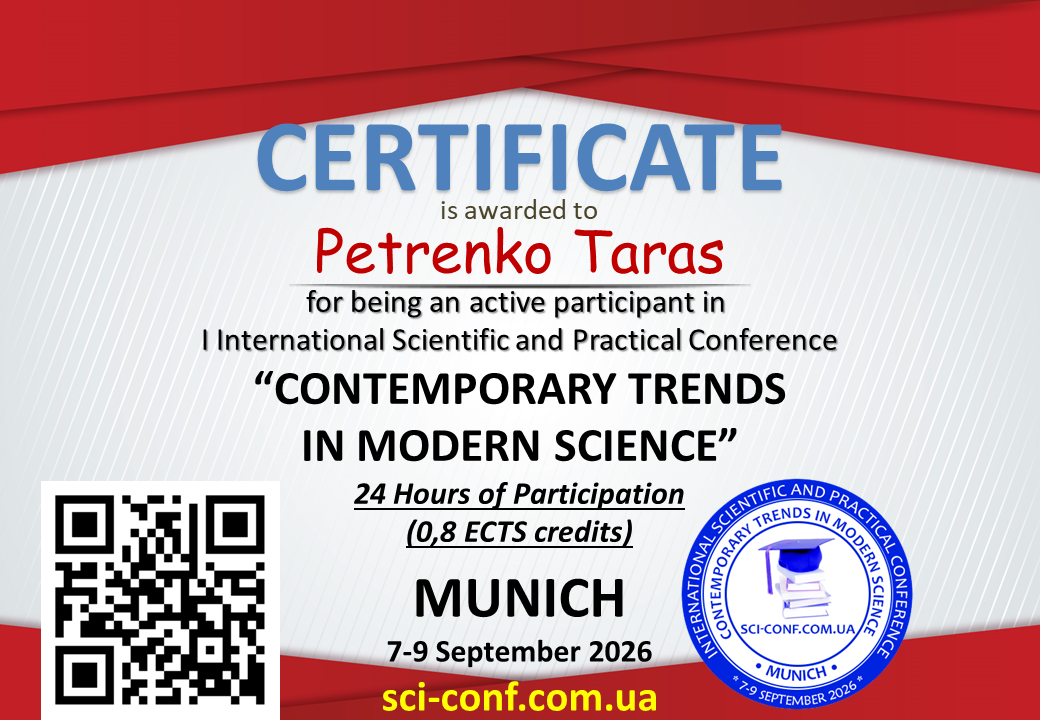 CERTIFICATE

is awarded to

Petrenko Taras

for being an active participant in

I International Scientific and Practical Conference

"CONTEMPORARY TRENDS IN MODERN SCIENCE"

24 Hours of Participation

(0,8 ECTS credits)

MUNICH

7-9 September 2026

sci-conf.com.ua

INTERNATIONAL SCIENTIFIC AND PRACTICAL CONFERENCE

CONTEMPORARY TRENDS IN MODERN SCIENCE

SCI-CONF.COM.UA

MUNICH

7-9 SEPTEMBER 2026